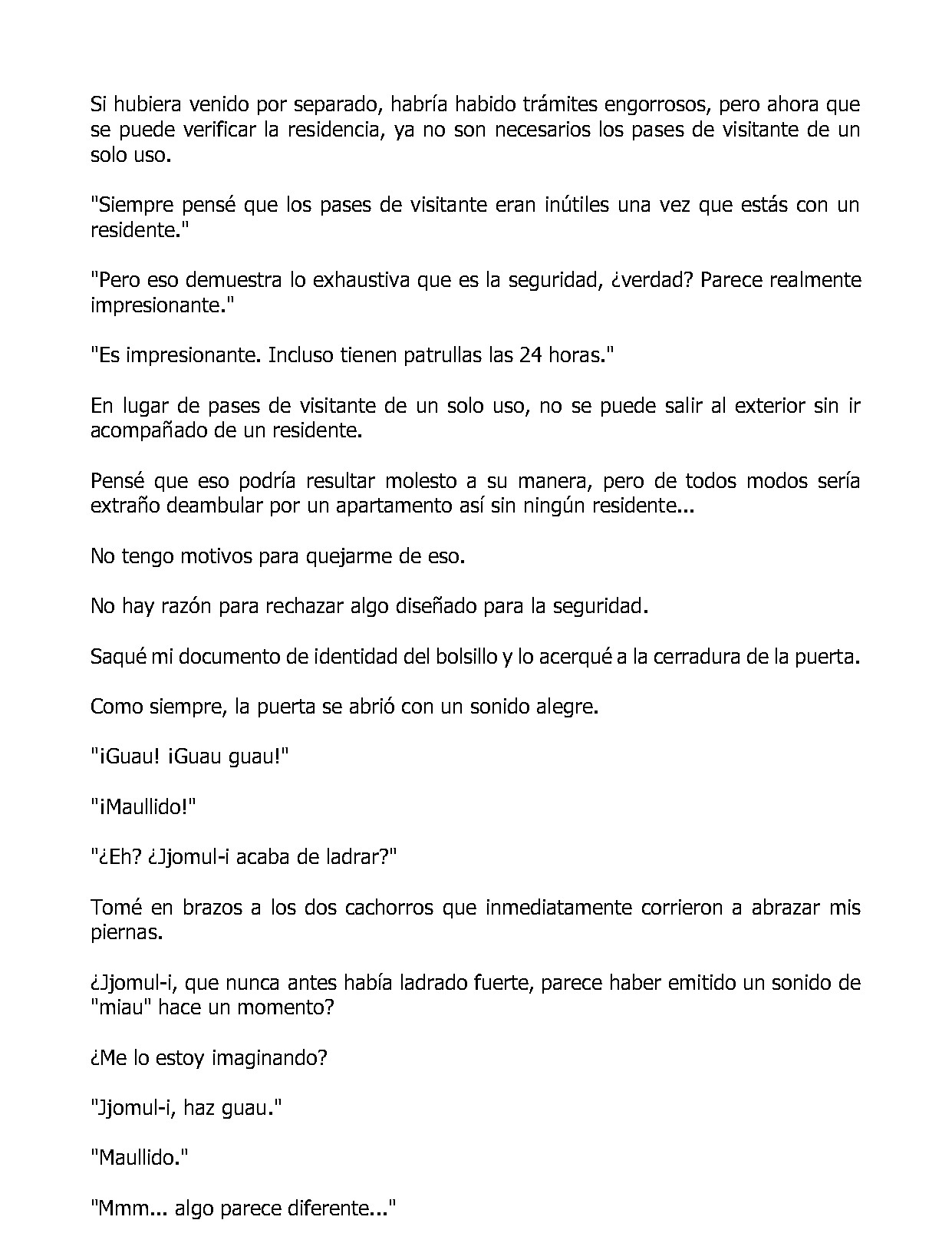 Si hubiera venido por separado, habría habido trámites engorrosos, pero ahora que se puede verificar la residencia, ya no son necesarios los pases de visitante de un solo uso.

"Siempre pensé que los pases de visitante eran inútiles una vez que estás con un residente."

"Pero eso demuestra lo exhaustiva que es la seguridad, ¿verdad? Parece realmente impresionante."

"Es impresionante. Incluso tienen patrullas las 24 horas."

En lugar de pases de visitante de un solo uso, no se puede salir al exterior sin ir acompañado de un residente.

Pensé que eso podría resultar molesto a su manera, pero de todos modos sería extraño deambular por un apartamento así sin ningún residente...

No tengo motivos para quejarme de eso.

No hay razón para rechazar algo diseñado para la seguridad.

Saqué mi documento de identidad del bolsillo y lo acerqué a la cerradura de la puerta.

Como siempre, la puerta se abrió con un sonido alegre.

"¡Guau! ¡Guau guau!"

"¡Maullido!"

"¿Eh? ¿Jjomul-i acaba de ladrar?"

Tomé en brazos a los dos cachorros que inmediatamente corrieron a abrazar mis piernas.

¿Jjomul-i, que nunca antes había ladrado fuerte, parece haber emitido un sonido de "miau" hace un momento?

¿Me lo estoy imaginando?

"Jjomul-i, haz guau."

"Maullido."

"Mmm... algo parece diferente..."